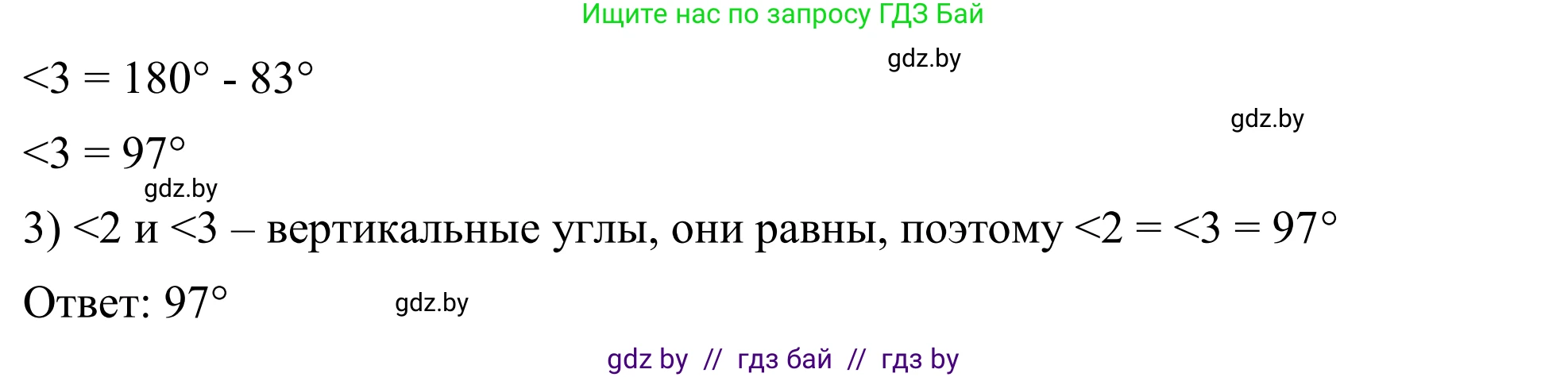 Ищите нас по запросу ГДЗ Бай

gdz.by

<3 = 180° - 83°

gdz.by

<3 = 97°

gdz.by

3) <2 и <3 – вертикальные углы, они равны, поэтому <2 = <3 = 97°

Ответ: 97°

gdz.by

gdz by // гдз бай // гдз by